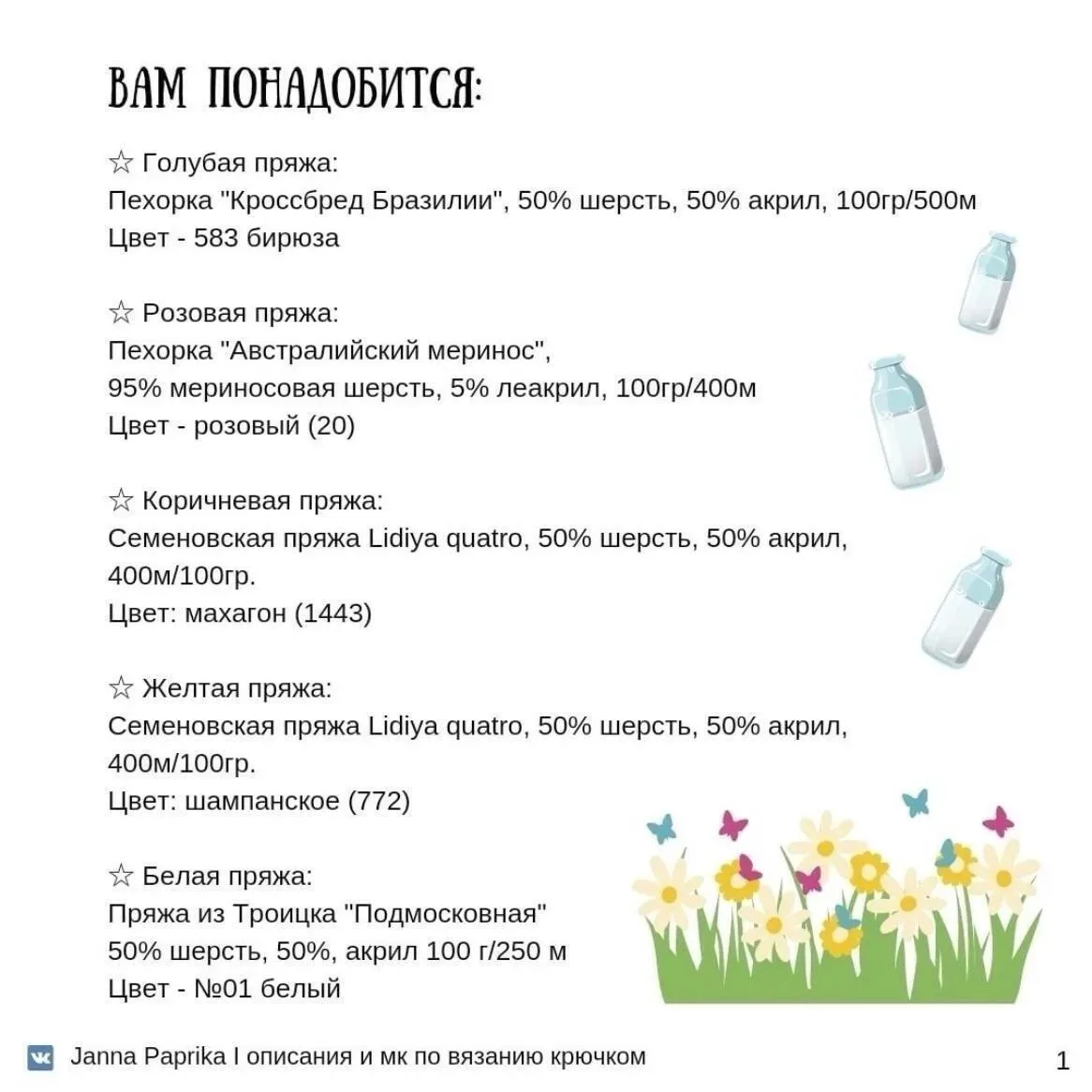 ВАМ ПОНАДОБИТСЯ:

☆ Голубая пряжа:
Пехорка "Кроссбред Бразилии", 50% шерсть, 50% акрил, 100гр/500м
Цвет - 583 бирюза

☆ Розовая пряжа:
Пехорка "Австралийский меринос",
95% мериносовая шерсть, 5% леакрил, 100гр/400м
Цвет - розовый (20)

☆ Коричневая пряжа:
Семеновская пряжа Lidiya quatro, 50% шерсть, 50% акрил, 400м/100гр.
Цвет: махагон (1443)

☆ Желтая пряжа:
Семеновская пряжа Lidiya quatro, 50% шерсть, 50% акрил, 400м/100гр.
Цвет: шампанское (772)

☆ Белая пряжа:
Пряжа из Троицка "Подмосковная"
50% шерсть, 50%, акрил 100 г/250 м
Цвет - №01 белый

Janna Paprika I описания и мк по вязанию крючком

1